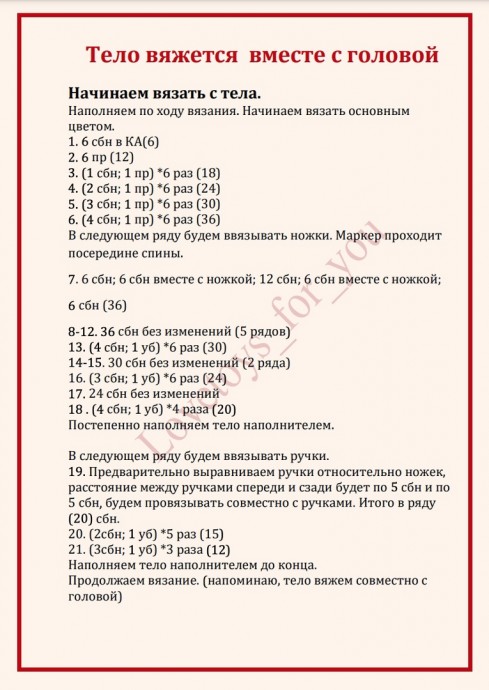 Тело вяжется вместе с головой

Начинаем вязать с тела.
Наполняем по ходу вязания. Начинаем вязать основным цветом.
1. 6 сбн в КА(6)
2. 6 пр (12)
3. (1 сбн; 1 пр) *6 раз (18)
4. (2 сбн; 1 пр) *6 раз (24)
5. (3 сбн; 1 пр) *6 раз (30)
6. (4 сбн; 1 пр) *6 раз (36)
В следующем ряду будем ввязывать ножки. Маркер проходит посередине спины.

7. 6 сбн; 6 сбн вместе с ножкой; 12 сбн; 6 сбн вместе с ножкой;

6 сбн (36)

8-12. 36 сбн без изменений (5 рядов)
13. (4 сбн; 1 уб) *6 раз (30)
14-15. 30 сбн без изменений (2 ряда)
16. (3 сбн; 1 уб) *6 раз (24)
17. 24 сбн без изменений
18 . (4 сбн; 1 уб) *4 раза (20)
Постепенно наполняем тело наполнителем.

В следующем ряду будем ввязывать ручки.
19. Предварительно выравниваем ручки относительно ножек, расстояние между ручками спереди и сзади будет по 5 сбн и по 5 сбн, будем провязывать совместно с ручками. Итого в ряду (20) сбн.
20. (2сбн; 1 уб) *5 раз (15)
21. (3сбн; 1 уб) *3 раза (12)
Наполняем тело наполнителем до конца.
Продолжаем вязание. (напоминаю, тело вяжем совместно с головой)

Lovetoys_for_you